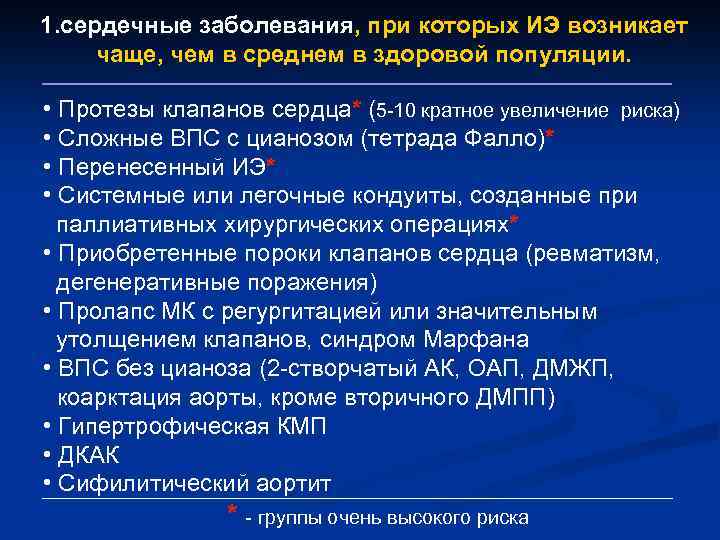 1.сердечные заболевания, при которых ИЭ возникает чаще, чем в среднем в здоровой популяции.

• Протезы клапанов сердца* (5-10 кратное увеличение риска)
• Сложные ВПС с цианозом (тетрада Фалло)*
• Перенесенный ИЭ*
• Системные или легочные кондуиты, созданные при паллиативных хирургических операциях*
• Приобретенные пороки клапанов сердца (ревматизм, дегенеративные поражения)
• Пролапс МК с регургитацией или значительным утолщением клапанов, синдром Марфана
• ВПС без цианоза (2-створчатый АК, ОАП, ДМЖП, коарктация аорты, кроме вторичного ДМПП)
• Гипертрофическая КМП
• ДКАК
• Сифилитический аортит

* - группы очень высокого риска